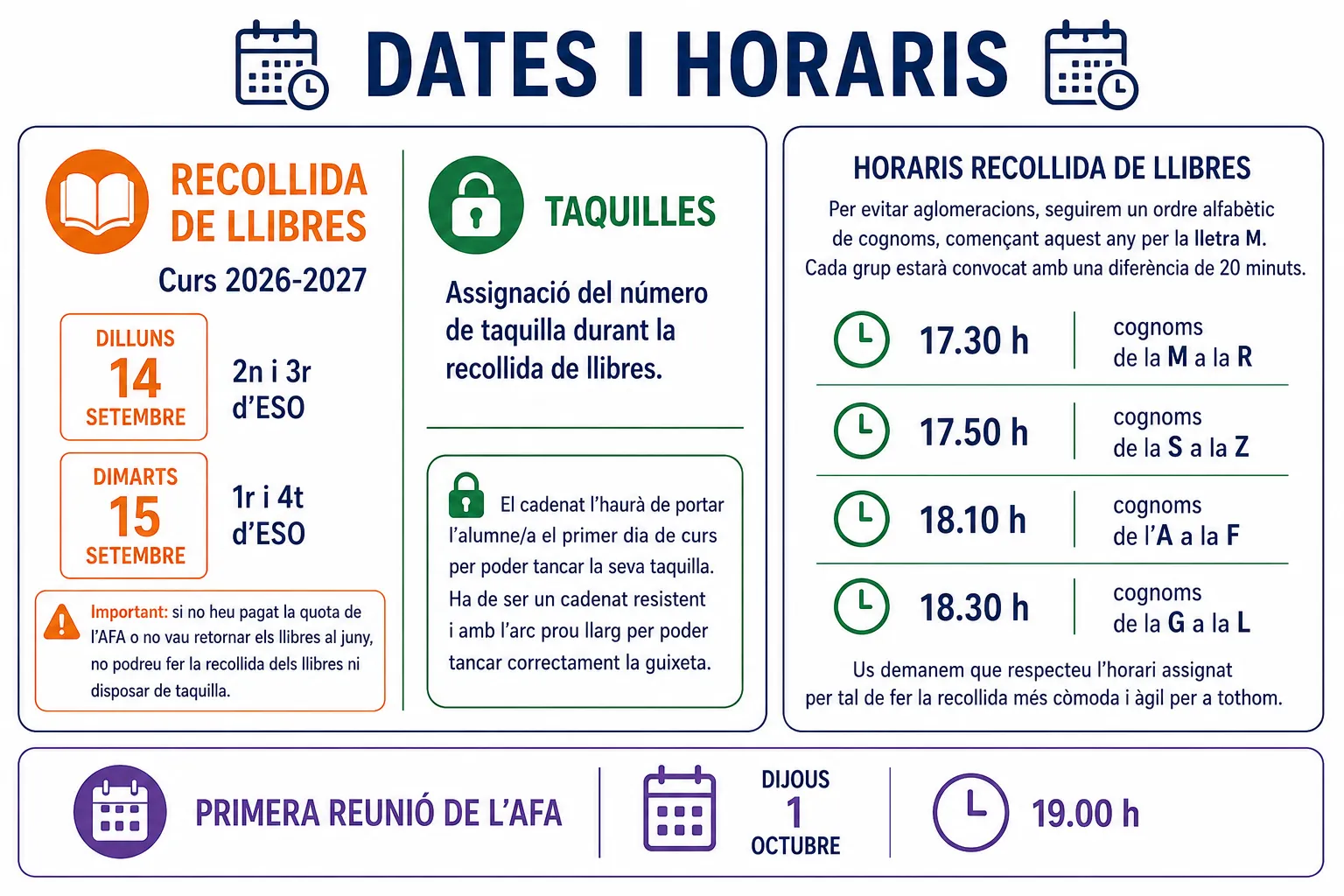 DATES I HORARIS

RECOLLIDA DE LLIBRES
Curs 2026-2027

DILLUNS
14
SETEMBRE

2n i 3r d'ESO

DIMARTS
15
SETEMBRE

1r i 4t d'ESO

Important: si no heu pagat la quota de l'AFA o no vau retornar els llibres al juny, no podreu fer la recollida dels llibres ni disposar de taquilla.

TAQUILLES

Assignació del número de taquilla durant la recollida de llibres.

El cadenat l'haurà de portar l'alumne/a el primer dia de curs per poder tancar la seva taquilla. Ha de ser un cadenat resistent i amb l'arc prou llarg per poder tancar correctament la guixeta.

HORARIS RECOLLIDA DE LLIBRES

Per evitar aglomeracions, seguirem un ordre alfabètic de cognoms, començant aquest any per la lletra M. Cada grup estarà convocat amb una diferència de 20 minuts.

17.30 h
cognoms de la M a la R

17.50 h
cognoms de la S a la Z

18.10 h
cognoms de l'A a la F

18.30 h
cognoms de la G a la L

Us demanem que respecteu l'horari assignat per tal de fer la recollida més còmoda i àgil per a tothom.

PRIMERA REUNIÓ DE L'AFA

DIJOUS
1
OCTUBRE

19.00 h